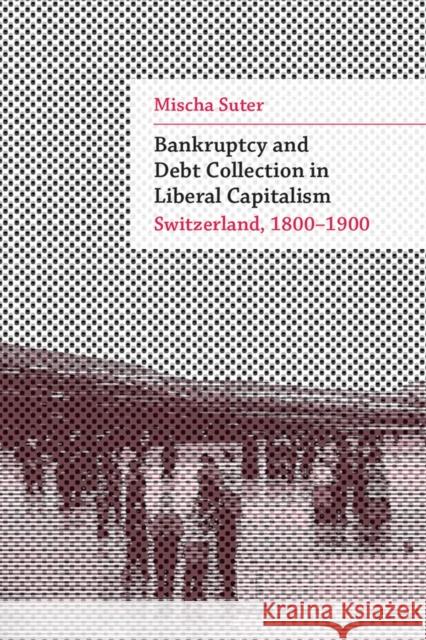 Mischa Suter

Bankruptcy and Debt Collection in Liberal Capitalism
Switzerland, 1800–1900

Kraina Książek